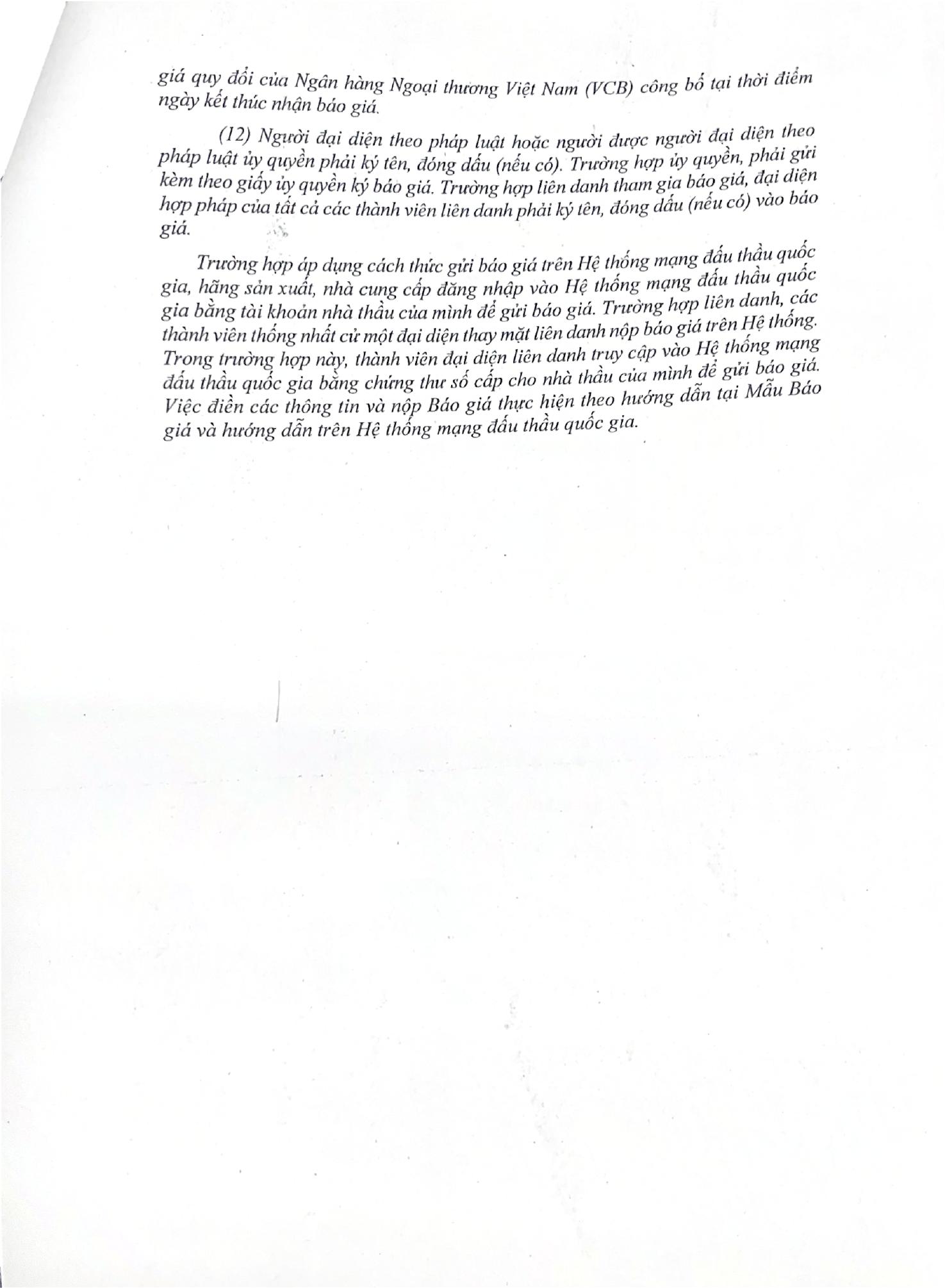 giá quy đổi của Ngân hàng Ngoại thương Việt Nam (VCB) công bố tại thời điểm ngày kết thúc nhận báo giá.

(12) Người đại diện theo pháp luật hoặc người được người đại diện theo pháp luật ủy quyền phải ký tên, đóng dấu (nếu có). Trường hợp ủy quyền, phải gửi kèm theo giấy ủy quyền ký báo giá. Trường hợp liên danh tham gia báo giá, đại diện hợp pháp của tất cả các thành viên liên danh phải ký tên, đóng dấu (nếu có) vào báo giá.

Trường hợp áp dụng cách thức gửi báo giá trên Hệ thống mạng đấu thầu quốc gia, hãng sản xuất, nhà cung cấp đăng nhập vào Hệ thống mạng đấu thầu quốc gia bằng tài khoản nhà thầu của mình để gửi báo giá. Trường hợp liên danh, các thành viên thống nhất cử một đại diện thay mặt liên danh nộp báo giá trên Hệ thống. Trong trường hợp này, thành viên đại diện liên danh truy cập vào Hệ thống mạng đấu thầu quốc gia bằng chứng thư số cấp cho nhà thầu của mình để gửi báo giá. Việc điền các thông tin và nộp Báo giá thực hiện theo hướng dẫn tại Mẫu Báo giá và hướng dẫn trên Hệ thống mạng đấu thầu quốc gia.